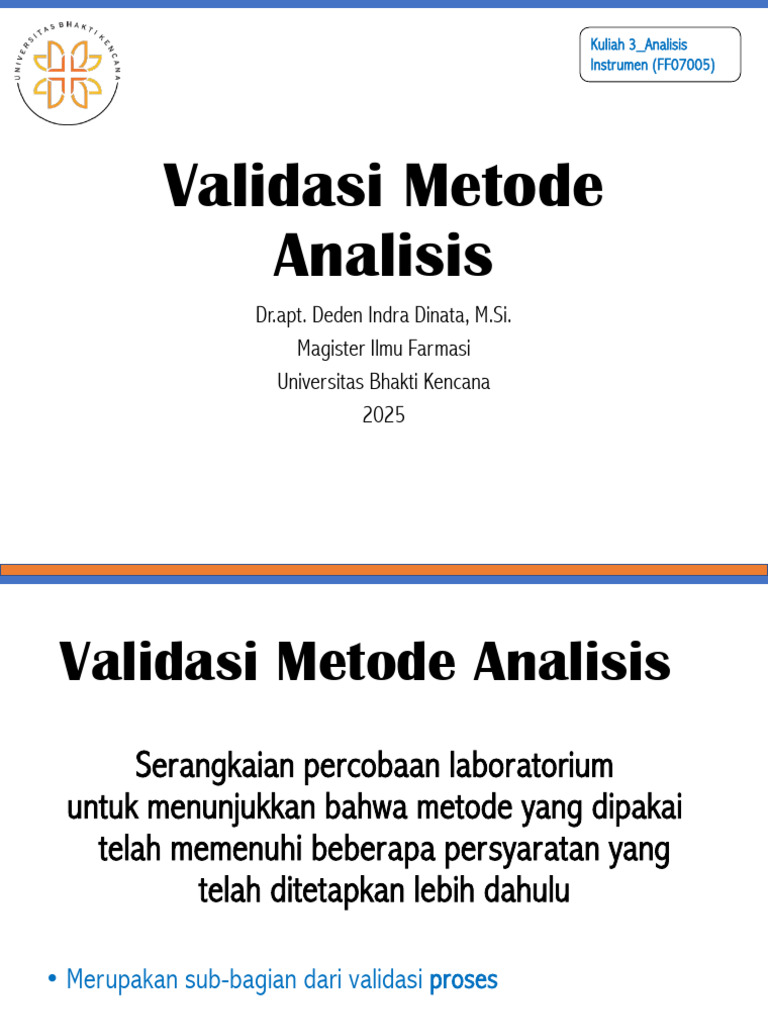 UNIVERSITAS BHAKTI KENCANA

Kuliah 3_Analisis Instrumen (FF07005)

Validasi Metode Analisis

Dr.apt. Deden Indra Dinata, M.Si.
Magister Ilmu Farmasi
Universitas Bhakti Kencana
2025

Validasi Metode Analisis

Serangkaian percobaan laboratorium untuk menunjukkan bahwa metode yang dipakai telah memenuhi beberapa persyaratan yang telah ditetapkan lebih dahulu

• Merupakan sub-bagian dari validasi proses